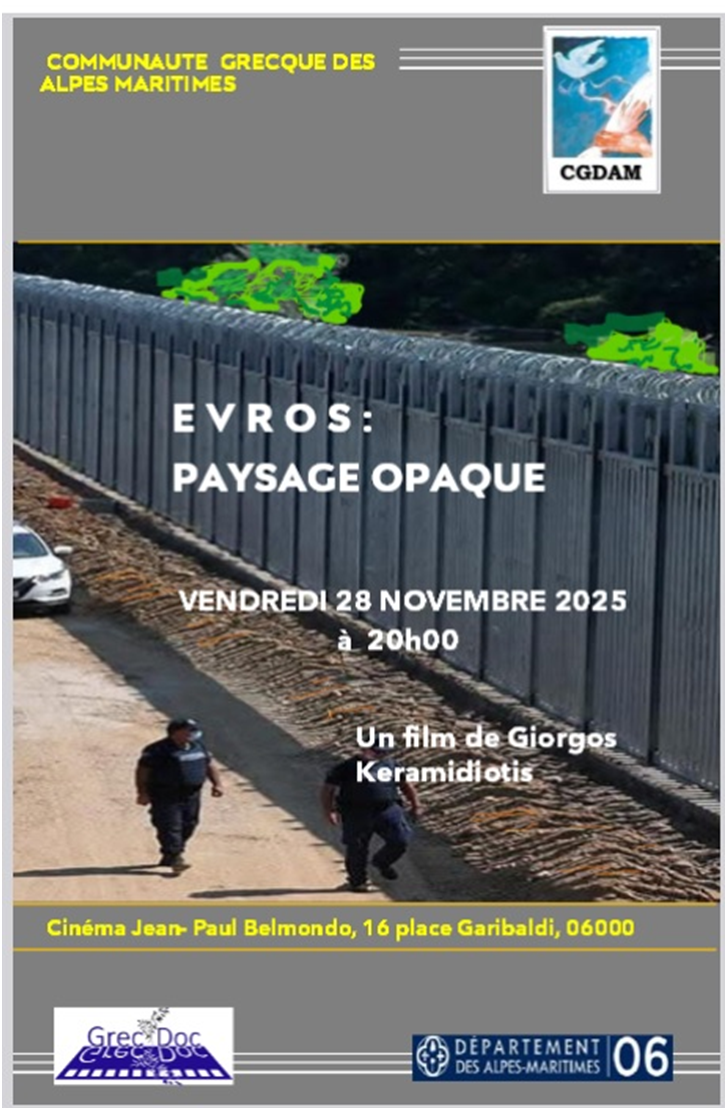 COMMUNAUTE GRECQUE DES ALPES MARITIMES

CGDAM

EVROS:
PAYSAGE OPAQUE

VENDREDI 28 NOVEMBRE 2025
à 20h00

Un film de Giorgos Keramidiotis

Cinéma Jean- Paul Belmondo, 16 place Garibaldi, 06000

Grec Doc

DÉPARTEMENT DES ALPES-MARITIMES 06